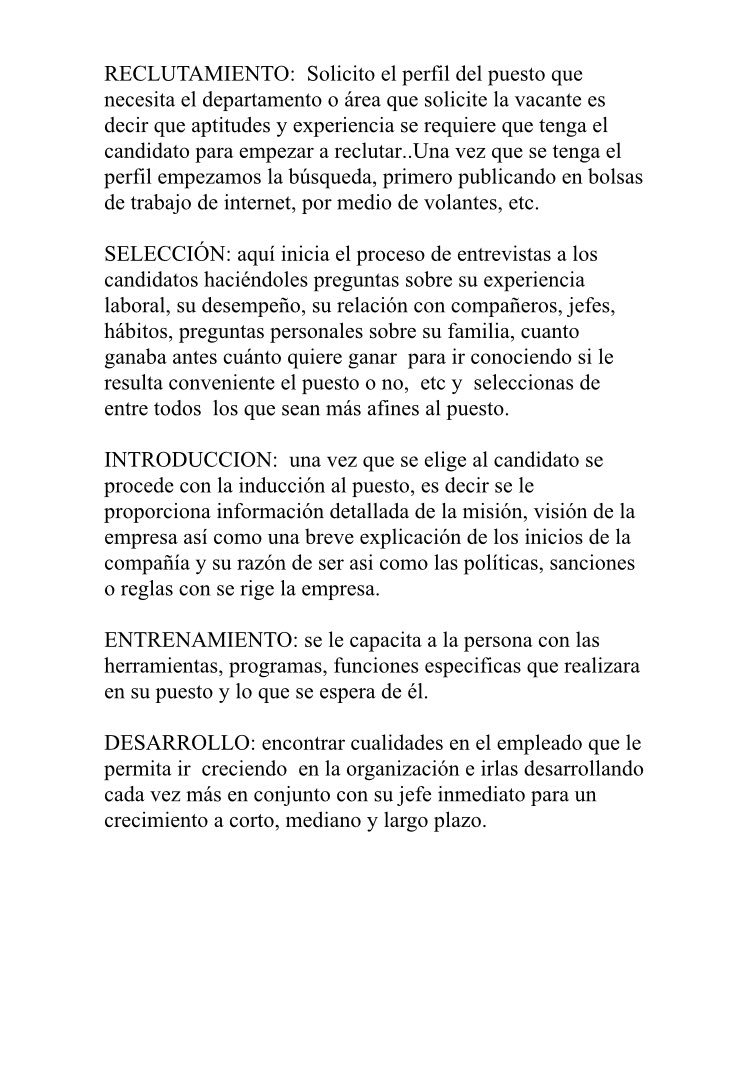 RECLUTAMIENTO: Solicito el perfil del puesto que necesita el departamento o área que solicite la vacante es decir que aptitudes y experiencia se requiere que tenga el candidato para empezar a reclutar..Una vez que se tenga el perfil empezamos la búsqueda, primero publicando en bolsas de trabajo de internet, por medio de volantes, etc.

SELECCIÓN: aquí inicia el proceso de entrevistas a los candidatos haciéndoles preguntas sobre su experiencia laboral, su desempeño, su relación con compañeros, jefes, hábitos, preguntas personales sobre su familia, cuanto ganaba antes cuánto quiere ganar para ir conociendo si le resulta conveniente el puesto o no, etc y seleccionas de entre todos los que sean más afines al puesto.

INTRODUCCION: una vez que se elige al candidato se procede con la inducción al puesto, es decir se le proporciona información detallada de la misión, visión de la empresa así como una breve explicación de los inicios de la compañía y su razón de ser asi como las políticas, sanciones o reglas con se rige la empresa.

ENTRENAMIENTO: se le capacita a la persona con las herramientas, programas, funciones especificas que realizara en su puesto y lo que se espera de él.

DESARROLLO: encontrar cualidades en el empleado que le permita ir creciendo en la organización e irlas desarrollando cada vez más en conjunto con su jefe inmediato para un crecimiento a corto, mediano y largo plazo.